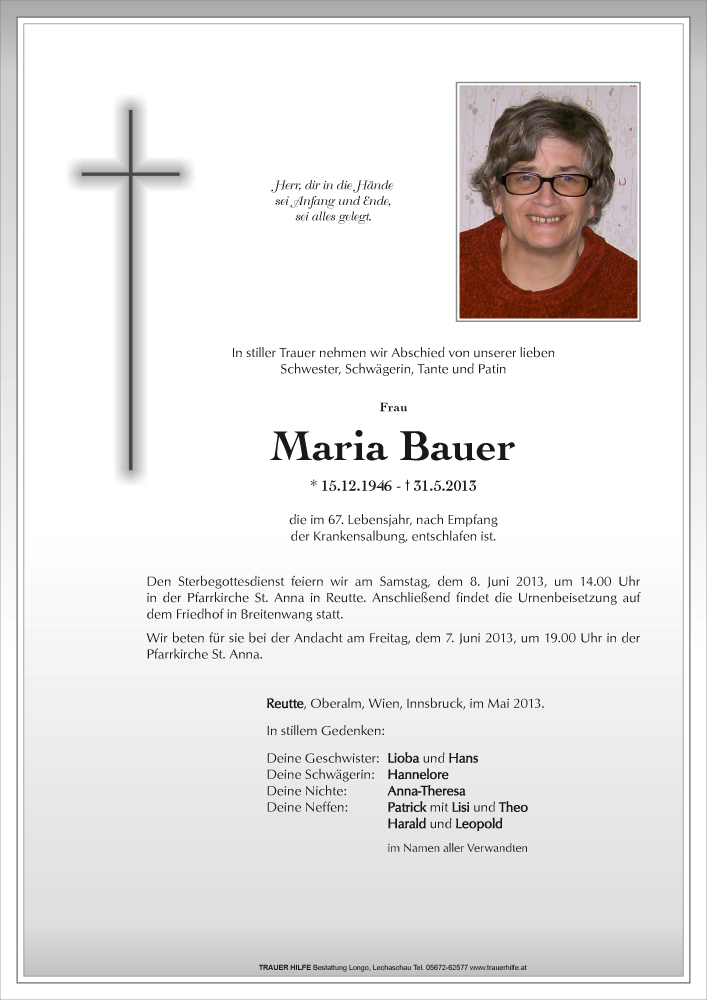 Herr, dir in die Hände
sei Anfang und Ende,
sei alles gelegt.

In stiller Trauer nehmen wir Abschied von unserer lieben Schwester, Schwägerin, Tante und Patin

Frau

Maria Bauer

* 15.12.1946 - † 31.5.2013

die im 67. Lebensjahr, nach Empfang der Krankensalbung, entschlafen ist.

Den Sterbegottesdienst feiern wir am Samstag, dem 8. Juni 2013, um 14.00 Uhr in der Pfarrkirche St. Anna in Reutte. Anschließend findet die Urnenbeisetzung auf dem Friedhof in Breitenwang statt.

Wir beten für sie bei der Andacht am Freitag, dem 7. Juni 2013, um 19.00 Uhr in der Pfarrkirche St. Anna.

Reutte, Oberalm, Wien, Innsbruck, im Mai 2013.

In stillem Gedenken:

Deine Geschwister: Lioba und Hans
Deine Schwägerin: Hannelore
Deine Nichte: Anna-Theresa
Deine Neffen: Patrick mit Lisi und Theo
Harald und Leopold

im Namen aller Verwandten

TRAUER HILFE Bestattung Longo, Lechaschau Tel. 05672-62577 www.trauerhilfe.at